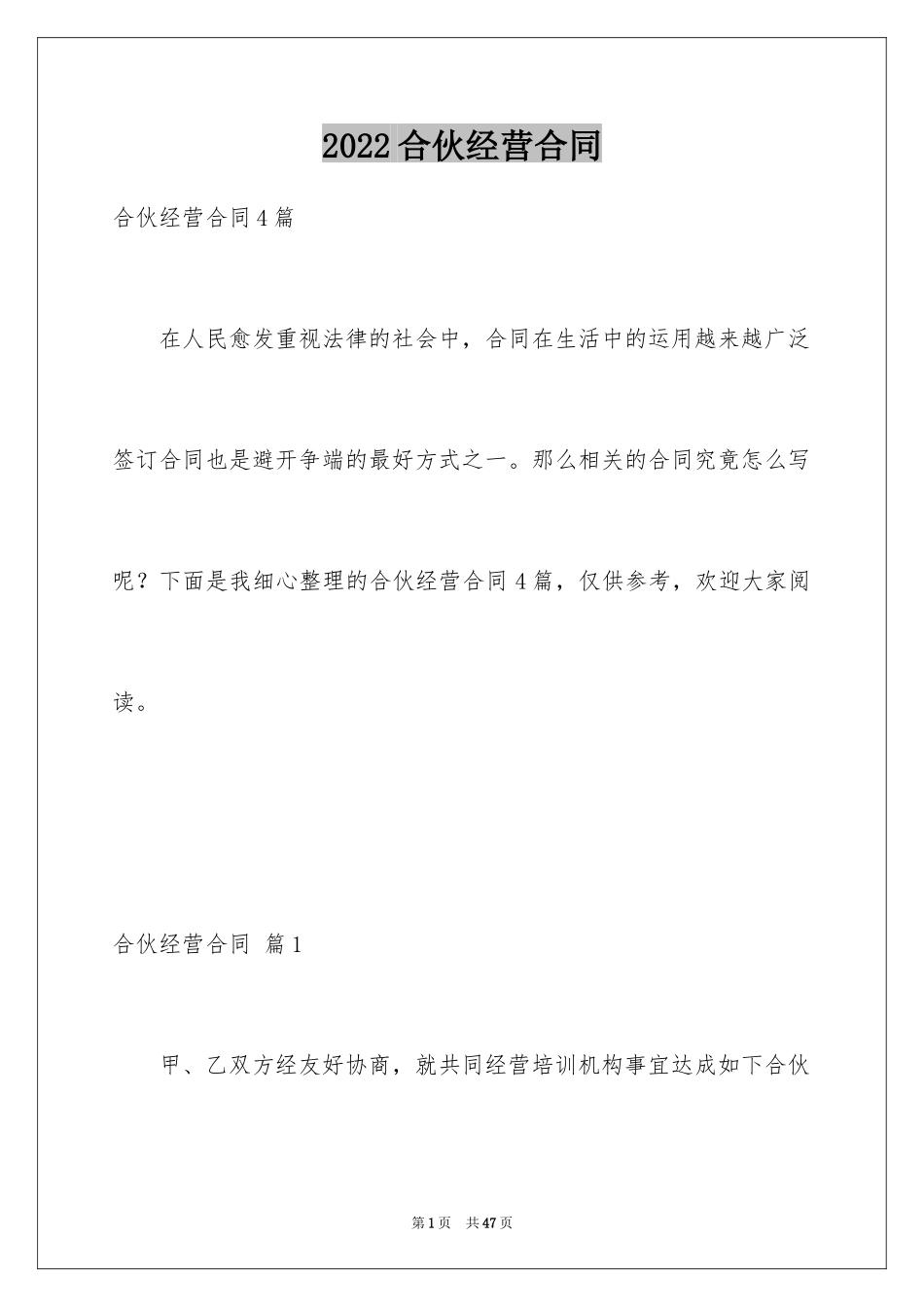 2022 合伙经营合同

合伙经营合同 4 篇

在人民愈发重视法律的社会中，合同在生活中的运用越来越广泛签订合同也是避开争端的最好方式之一。那么相关的合同究竟怎么写呢？下面是我细心整理的合伙经营合同 4 篇，仅供参考，欢迎大家阅读。

合伙经营合同 篇 1

甲、乙双方经友好协商，就共同经营培训机构事宜达成如下合伙

第 1 页 共 47 页